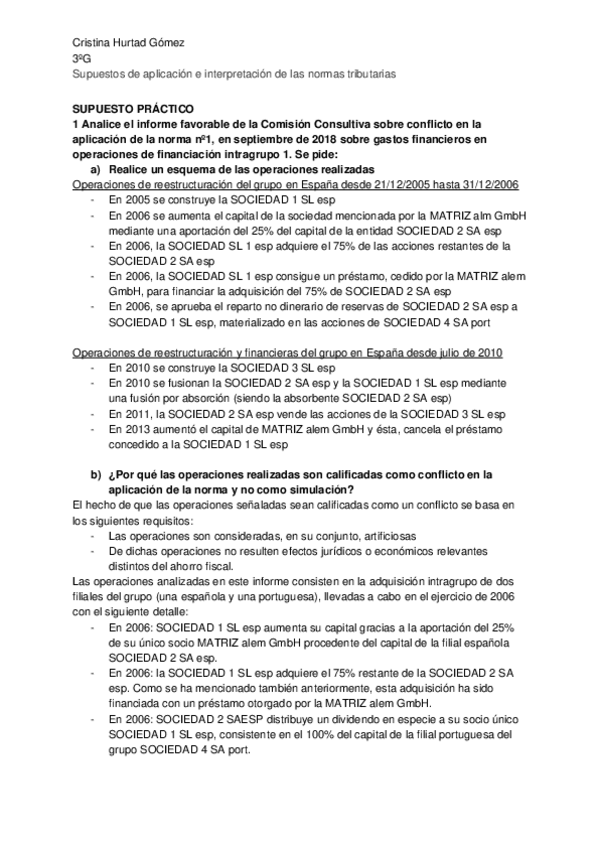 Cristina Hurtad Gómez
3ºG
Supuestos de aplicación e interpretación de las normas tributarias

SUPUESTO PRÁCTICO
1 Analice el informe favorable de la Comisión Consultiva sobre conflicto en la aplicación de la norma nº1, en septiembre de 2018 sobre gastos financieros en operaciones de financiación intragrupo 1. Se pide:
a) Realice un esquema de las operaciones realizadas
Operaciones de reestructuración del grupo en España desde 21/12/2005 hasta 31/12/2006
- En 2005 se construye la SOCIEDAD 1 SL esp
- En 2006 se aumenta el capital de la sociedad mencionada por la MATRIZ alm GmbH mediante una aportación del 25% del capital de la entidad SOCIEDAD 2 SA esp
- En 2006, la SOCIEDAD SL 1 esp adquiere el 75% de las acciones restantes de la SOCIEDAD 2 SA esp
- En 2006, la SOCIEDAD SL 1 esp consigue un préstamo, cedido por la MATRIZ alem GmbH, para financiar la adquisición del 75% de SOCIEDAD 2 SA esp
- En 2006, se aprueba el reparto no dinerario de reservas de SOCIEDAD 2 SA esp a SOCIEDAD 1 SL esp, materializado en las acciones de SOCIEDAD 4 SA port

Operaciones de reestructuración y financieras del grupo en España desde julio de 2010
- En 2010 se construye la SOCIEDAD 3 SL esp
- En 2010 se fusionan la SOCIEDAD 2 SA esp y la SOCIEDAD 1 SL esp mediante una fusión por absorción (siendo la absorbente SOCIEDAD 2 SA esp)
- En 2011, la SOCIEDAD 2 SA esp vende las acciones de la SOCIEDAD 3 SL esp
- En 2013 aumentó el capital de MATRIZ alem GmbH y ésta, cancela el préstamo concedido a la SOCIEDAD 1 SL esp

b) ¿Por qué las operaciones realizadas son calificadas como conflicto en la aplicación de la norma y no como simulación?
El hecho de que las operaciones señaladas sean calificadas como un conflicto se basa en los siguientes requisitos:
- Las operaciones son consideradas, en su conjunto, artificiosas
- De dichas operaciones no resulten efectos jurídicos o económicos relevantes distintos del ahorro fiscal.
Las operaciones analizadas en este informe consisten en la adquisición intragrupo de dos filiales del grupo (una española y una portuguesa), llevadas a cabo en el ejercicio de 2006 con el siguiente detalle:
- En 2006: SOCIEDAD 1 SL esp aumenta su capital gracias a la aportación del 25% de su único socio MATRIZ alem GmbH procedente del capital de la filial española SOCIEDAD 2 SA esp.
- En 2006: la SOCIEDAD 1 SL esp adquiere el 75% restante de la SOCIEDAD 2 SA esp. Como se ha mencionado también anteriormente, esta adquisición ha sido financiada con un préstamo otorgado por la MATRIZ alem GmbH.
- En 2006: SOCIEDAD 2 SAESP distribuye un dividendo en especie a su socio único SOCIEDAD 1 SL esp, consistente en el 100% del capital de la filial portuguesa del grupo SOCIEDAD 4 SA port.